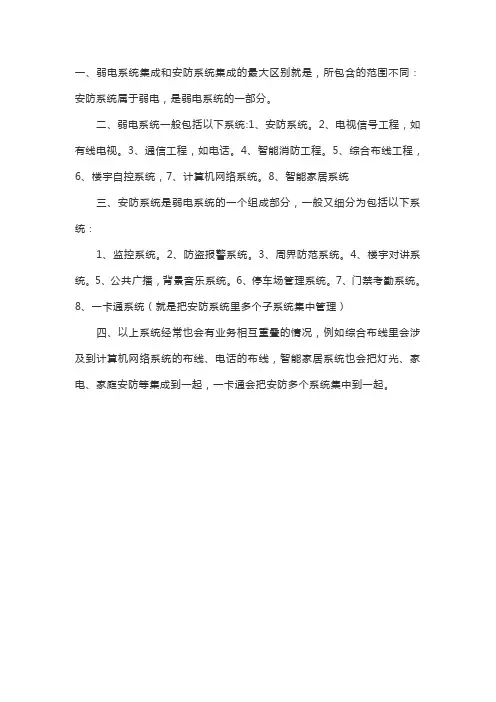 一、弱电系统集成和安防系统集成的最大区别就是，所包含的范围不同：安防系统属于弱电，是弱电系统的一部分。

二、弱电系统一般包括以下系统:1、安防系统。2、电视信号工程，如有线电视。3、通信工程，如电话。4、智能消防工程。5、综合布线工程，6、楼宇自控系统，7、计算机网络系统。8、智能家居系统

三、安防系统是弱电系统的一个组成部分，一般又细分为包括以下系统：

1、监控系统。2、防盗报警系统。3、周界防范系统。4、楼宇对讲系统。5、公共广播，背景音乐系统。6、停车场管理系统。7、门禁考勤系统。8、一卡通系统（就是把安防系统里多个子系统集中管理）

四、以上系统经常也会有业务相互重叠的情况，例如综合布线里会涉及到计算机网络系统的布线、电话的布线，智能家居系统也会把灯光、家电、家庭安防等集成到一起，一卡通会把安防多个系统集中到一起。